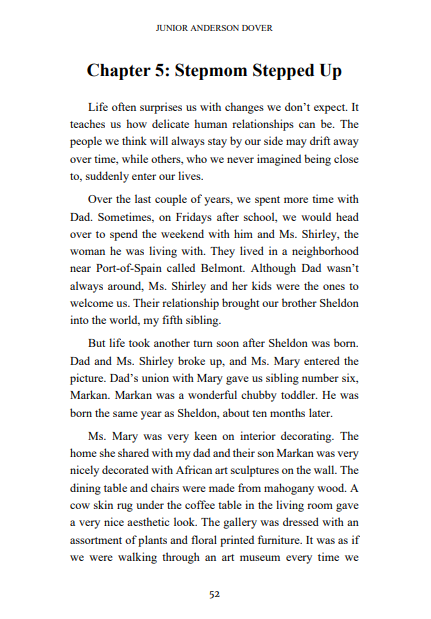 JUNIOR ANDERSON DOVER

Chapter 5: Stepmom Stepped Up

Life often surprises us with changes we don't expect. It teaches us how delicate human relationships can be. The people we think will always stay by our side may drift away over time, while others, who we never imagined being close to, suddenly enter our lives.

Over the last couple of years, we spent more time with Dad. Sometimes, on Fridays after school, we would head over to spend the weekend with him and Ms. Shirley, the woman he was living with. They lived in a neighborhood near Port-of-Spain called Belmont. Although Dad wasn't always around, Ms. Shirley and her kids were the ones to welcome us. Their relationship brought our brother Sheldon into the world, my fifth sibling.

But life took another turn soon after Sheldon was born. Dad and Ms. Shirley broke up, and Ms. Mary entered the picture. Dad's union with Mary gave us sibling number six, Markan. Markan was a wonderful chubby toddler. He was born the same year as Sheldon, about ten months later.

Ms. Mary was very keen on interior decorating. The home she shared with my dad and their son Markan was very nicely decorated with African art sculptures on the wall. The dining table and chairs were made from mahogany wood. A cow skin rug under the coffee table in the living room gave a very nice aesthetic look. The gallery was dressed with an assortment of plants and floral printed furniture. It was as if we were walking through an art museum every time we

52